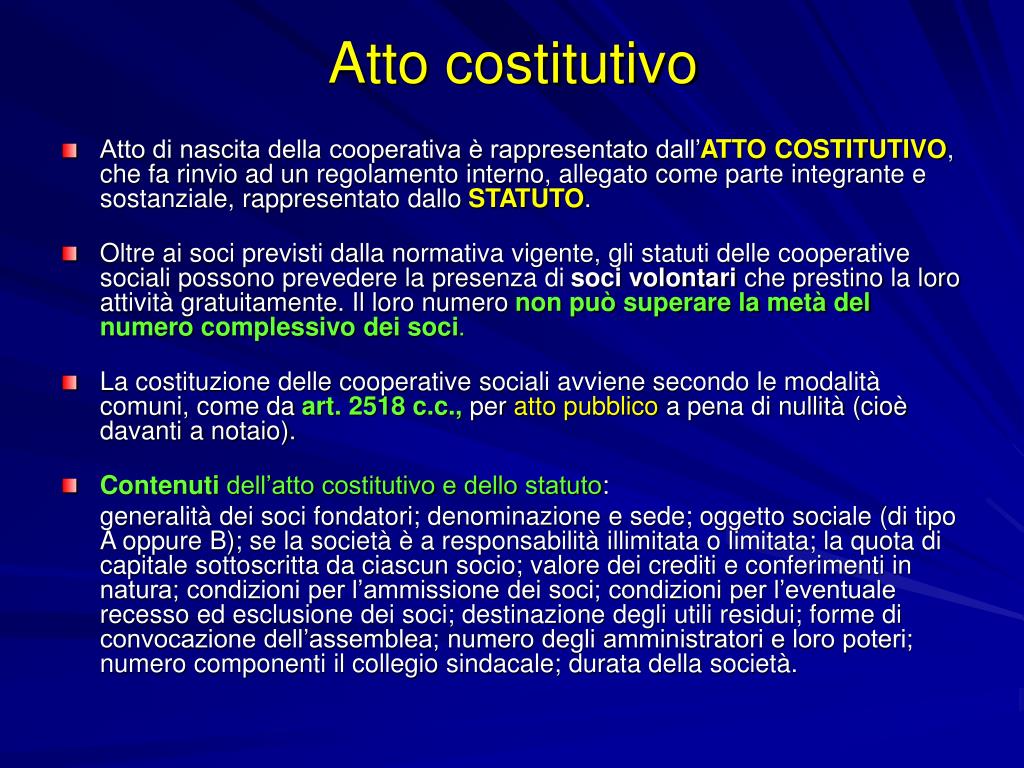 Atto costitutivo

Atto di nascita della cooperativa è rappresentato dall'ATTO COSTITUTIVO, che fa rinvio ad un regolamento interno, allegato come parte integrante e sostanziale, rappresentato dallo STATUTO.

Oltre ai soci previsti dalla normativa vigente, gli statuti delle cooperative sociali possono prevedere la presenza di soci volontari che prestino la loro attività gratuitamente. Il loro numero non può superare la metà del numero complessivo dei soci.

La costituzione delle cooperative sociali avviene secondo le modalità comuni, come da art. 2518 c.c., per atto pubblico a pena di nullità (cioè davanti a notaio).

Contenuti dell'atto costitutivo e dello statuto:

generalità dei soci fondatori; denominazione e sede; oggetto sociale (di tipo A oppure B); se la società è a responsabilità illimitata o limitata; la quota di capitale sottoscritta da ciascun socio; valore dei crediti e conferimenti in natura; condizioni per l'ammissione dei soci; condizioni per l'eventuale recesso ed esclusione dei soci; destinazione degli utili residui; forme di convocazione dell'assemblea; numero degli amministratori e loro poteri; numero componenti il collegio sindacale; durata della società.